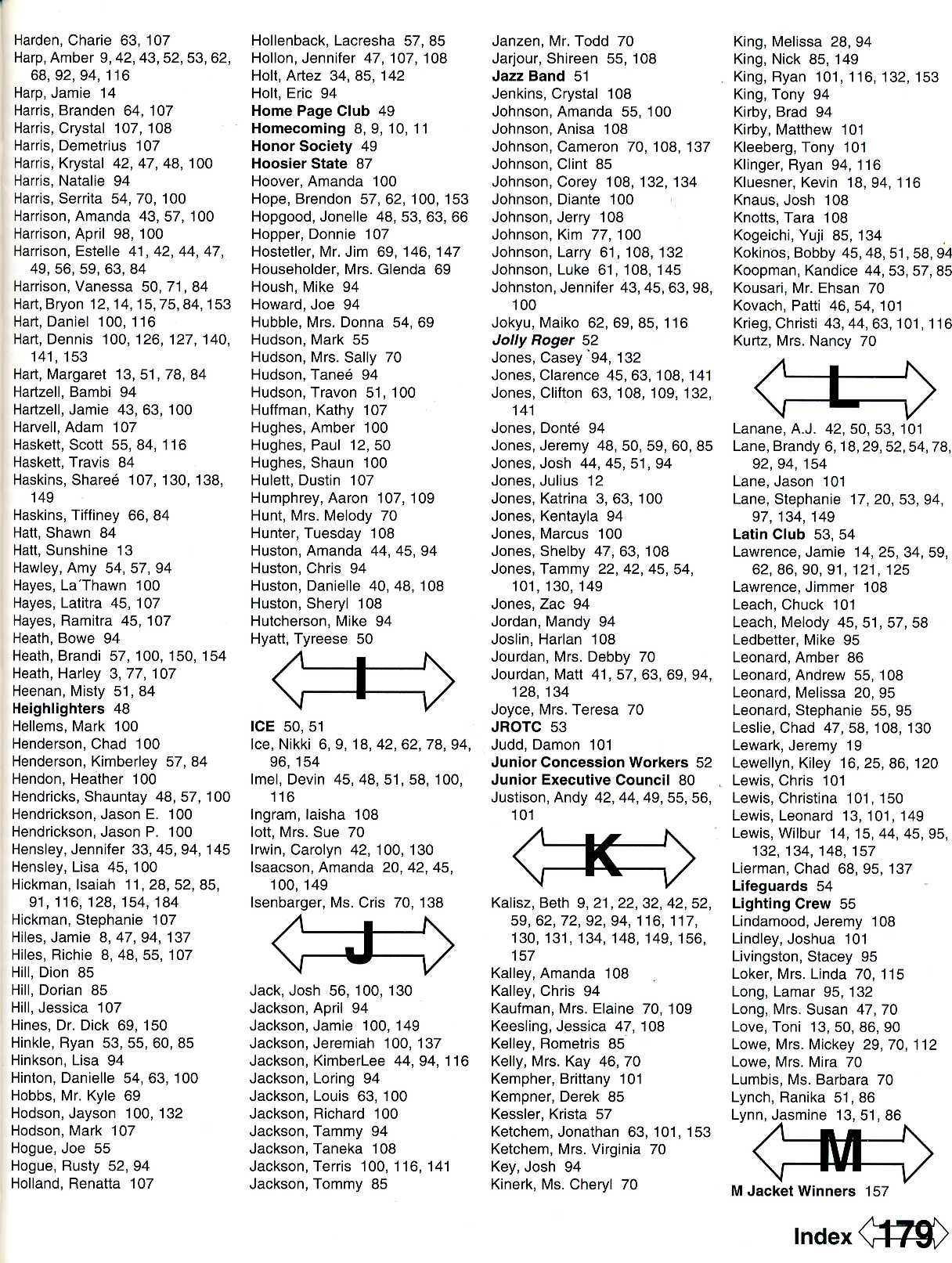 Harden, Charie 63, 107
Harp, Amber 9, 42, 43, 52, 53, 62, 68, 92, 94, 116
Harp, Jamie 14
Harris, Branden 64, 107
Harris, Crystal 107, 108
Harris, Demetrius 107
Harris, Krystal 42, 47, 48, 100
Harris, Natalie 94
Harris, Serrita 54, 70, 100
Harrison, Amanda 43, 57, 100
Harrison, April 98, 100
Harrison, Estelle 41, 42, 44, 47, 49, 56, 59, 63, 84
Harrison, Vanessa 50, 71, 84
Hart, Bryon 12, 14, 15, 75, 84, 153
Hart, Daniel 100, 116
Hart, Dennis 100, 126, 127, 140, 141, 153
Hart, Margaret 13, 51, 78, 84
Hartzell, Bambi 94
Hartzell, Jamie 43, 63, 100
Harvell, Adam 107
Haskett, Scott 55, 84, 116
Haskett, Travis 84
Haskins, Shareé 107, 130, 138, 149
Haskins, Tiffiney 66, 84
Hatt, Shawn 84
Hatt, Sunshine 13
Hawley, Amy 54, 57, 94
Hayes, La'Thawn 100
Hayes, Latitra 45, 107
Hayes, Ramitra 45, 107
Heath, Bowe 94
Heath, Brandi 57, 100, 150, 154
Heath, Harley 3, 77, 107
Heenan, Misty 51, 84
Heighlighters 48
Hellems, Mark 100
Henderson, Chad 100
Henderson, Kimberley 57, 84
Hendon, Heather 100
Hendricks, Shauntay 48, 57, 100
Hendrickson, Jason E. 100
Hendrickson, Jason P. 100
Hensley, Jennifer 33, 45, 94, 145
Hensley, Lisa 45, 100
Hickman, Isaiah 11, 28, 52, 85, 91, 116, 128, 154, 184
Hickman, Stephanie 107
Hiles, Jamie 8, 47, 94, 137
Hiles, Richie 8, 48, 55, 107
Hill, Dion 85
Hill, Dorian 85
Hill, Jessica 107
Hines, Dr. Dick 69, 150
Hinkle, Ryan 53, 55, 60, 85
Hinkson, Lisa 94
Hinton, Danielle 54, 63, 100
Hobbs, Mr. Kyle 69
Hodson, Jayson 100, 132
Hodson, Mark 107
Hogue, Joe 55
Hogue, Rusty 52, 94
Holland, Renatta 107

Hollenback, Lacresha 57, 85
Hollon, Jennifer 47, 107, 108
Holt, Artez 34, 85, 142
Holt, Eric 94
Home Page Club 49
Homecoming 8, 9, 10, 11
Honor Society 49
Hoosier State 87
Hoover, Amanda 100
Hope, Brendon 57, 62, 100, 153
Hopgood, Jonelle 48, 53, 63, 66
Hopper, Donnie 107
Hostetler, Mr. Jim 69, 146, 147
Householder, Mrs. Glenda 69
Housh, Mike 94
Howard, Joe 94
Hubble, Mrs. Donna 54, 69
Hudson, Mark 55
Hudson, Mrs. Sally 70
Hudson, Taneé 94
Hudson, Travon 51, 100
Huffman, Kathy 107
Hughes, Amber 100
Hughes, Paul 12, 50
Hughes, Shaun 100
Hulett, Dustin 107
Humphrey, Aaron 107, 109
Hunt, Mrs. Melody 70
Hunter, Tuesday 108
Huston, Amanda 44, 45, 94
Huston, Chris 94
Huston, Danielle 40, 48, 108
Huston, Sheryl 108
Hutcherson, Mike 94
Hyatt, Tyreese 50

I

ICE 50, 51
Ice, Nikki 6, 9, 18, 42, 62, 78, 94, 96, 154
Imel, Devin 45, 48, 51, 58, 100, 116
Ingram, Iaisha 108
Iott, Mrs. Sue 70
Irwin, Carolyn 42, 100, 130
Isaacson, Amanda 20, 42, 45, 100, 149
Isenbarger, Ms. Cris 70, 138

J

Jack, Josh 56, 100, 130
Jackson, April 94
Jackson, Jamie 100, 149
Jackson, Jeremiah 100, 137
Jackson, KimberLee 44, 94, 116
Jackson, Loring 94
Jackson, Louis 63, 100
Jackson, Richard 100
Jackson, Tammy 94
Jackson, Taneka 108
Jackson, Terris 100, 116, 141
Jackson, Tommy 85

Janzen, Mr. Todd 70
Jarjour, Shireen 55, 108
Jazz Band 51
Jenkins, Crystal 108
Johnson, Amanda 55, 100
Johnson, Anisa 108
Johnson, Cameron 70, 108, 137
Johnson, Clint 85
Johnson, Corey 108, 132, 134
Johnson, Diante 100
Johnson, Jerry 108
Johnson, Kim 77, 100
Johnson, Larry 61, 108, 132
Johnson, Luke 61, 108, 145
Johnston, Jennifer 43, 45, 63, 98, 100
Jokyu, Maiko 62, 69, 85, 116
Jolly Roger 52
Jones, Casey 94, 132
Jones, Clarence 45, 63, 108, 141
Jones, Clifton 63, 108, 109, 132, 141
Jones, Donté 94
Jones, Jeremy 48, 50, 59, 60, 85
Jones, Josh 44, 45, 51, 94
Jones, Julius 12
Jones, Katrina 3, 63, 100
Jones, Kentayla 94
Jones, Marcus 100
Jones, Shelby 47, 63, 108
Jones, Tammy 22, 42, 45, 54, 101, 130, 149
Jones, Zac 94
Jordan, Mandy 94
Joslin, Harlan 108
Jourdan, Mrs. Debby 70
Jourdan, Matt 41, 57, 63, 69, 94, 128, 134
Joyce, Mrs. Teresa 70
JROTC 53
Judd, Damon 101
Junior Concession Workers 52
Junior Executive Council 80
Justison, Andy 42, 44, 49, 55, 56, 101

K

Kalisz, Beth 9, 21, 22, 32, 42, 52, 59, 62, 72, 92, 94, 116, 117, 130, 131, 134, 148, 149, 156, 157
Kalley, Amanda 108
Kalley, Chris 94
Kaufman, Mrs. Elaine 70, 109
Keesling, Jessica 47, 108
Kelley, Rometris 85
Kelly, Mrs. Kay 46, 70
Kempher, Brittany 101
Kempner, Derek 85
Kessler, Krista 57
Ketchem, Jonathan 63, 101, 153
Ketchem, Mrs. Virginia 70
Key, Josh 94
Kinerk, Ms. Cheryl 70

King, Melissa 28, 94
King, Nick 85, 149
King, Ryan 101, 116, 132, 153
King, Tony 94
Kirby, Brad 94
Kirby, Matthew 101
Kleeberg, Tony 101
Klinger, Ryan 94, 116
Kluesner, Kevin 18, 94, 116
Knaus, Josh 108
Knotts, Tara 108
Kogeichi, Yuji 85, 134
Kokinos, Bobby 45, 48, 51, 58, 94
Koopman, Kandice 44, 53, 57, 85
Kousari, Mr. Ehsan 70
Kovach, Patti 46, 54, 101
Krieg, Christi 43, 44, 63, 101, 116
Kurtz, Mrs. Nancy 70

L

Lanane, A.J. 42, 50, 53, 101
Lane, Brandy 6, 18, 29, 52, 54, 78, 92, 94, 154
Lane, Jason 101
Lane, Stephanie 17, 20, 53, 94, 97, 134, 149
Latin Club 53, 54
Lawrence, Jamie 14, 25, 34, 59, 62, 86, 90, 91, 121, 125
Lawrence, Jimmer 108
Leach, Chuck 101
Leach, Melody 45, 51, 57, 58
Ledbetter, Mike 95
Leonard, Amber 86
Leonard, Andrew 55, 108
Leonard, Melissa 20, 95
Leonard, Stephanie 55, 95
Leslie, Chad 47, 58, 108, 130
Lewark, Jeremy 19
Lewellyn, Kiley 16, 25, 86, 120
Lewis, Chris 101
Lewis, Christina 101, 150
Lewis, Leonard 13, 101, 149
Lewis, Wilbur 14, 15, 44, 45, 95, 132, 134, 148, 157
Lierman, Chad 68, 95, 137
Lifeguards 54
Lighting Crew 55
Lindamood, Jeremy 108
Lindley, Joshua 101
Livingston, Stacey 95
Loker, Mrs. Linda 70, 115
Long, Lamar 95, 132
Long, Mrs. Susan 47, 70
Love, Toni 13, 50, 86, 90
Lowe, Mrs. Mickey 29, 70, 112
Lowe, Mrs. Mira 70
Lumbis, Ms. Barbara 70
Lynch, Ranika 51, 86
Lynn, Jasmine 13, 51, 86

M

M Jacket Winners 157

Index 179